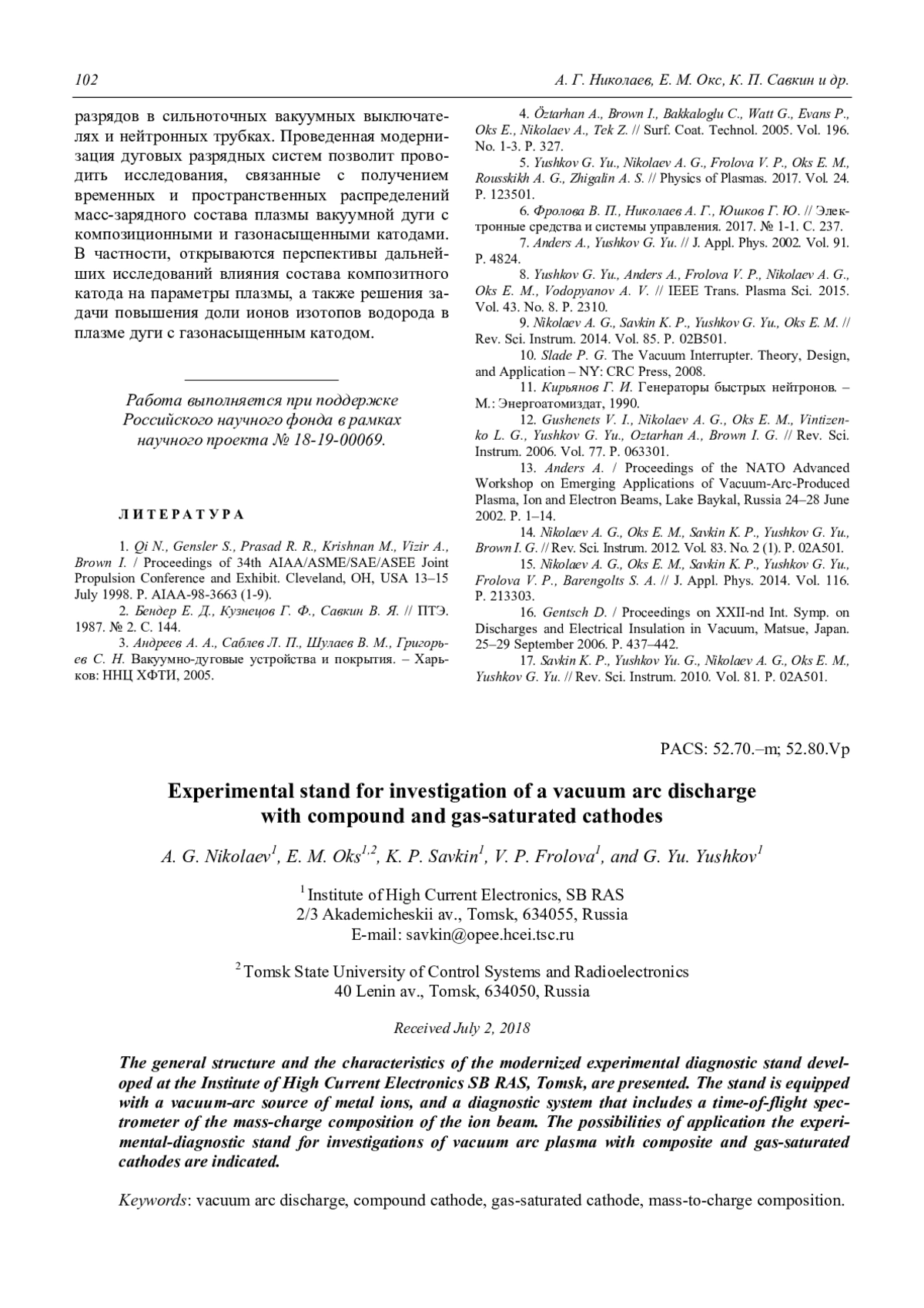 102 А. Г. Николаев, Е. М. Окс, К. П. Савкин и др.

разрядов в сильноточных вакуумных выключателях и нейтронных трубках. Проведенная модернизация дуговых разрядных систем позволит проводить исследования, связанные с получением временных и пространственных распределений масс-зарядного состава плазмы вакуумной дуги с композиционными и газонасыщенными катодами. В частности, открываются перспективы дальнейших исследований влияния состава композитного катода на параметры плазмы, а также решения задачи повышения доли ионов изотопов водорода в плазме дуги с газонасыщенным катодом.

Работа выполняется при поддержке Российского научного фонда в рамках научного проекта № 18-19-00069.

ЛИТЕРАТУРА

1. Qi N., Gensler S., Prasad R. R., Krishnan M., Vizir A., Brown I. / Proceedings of 34th AIAA/ASME/SAE/ASEE Joint Propulsion Conference and Exhibit. Cleveland, OH, USA 13–15 July 1998. P. AIAA-98-3663 (1-9).

2. Бендер Е. Д., Кузнецов Г. Ф., Савкин В. Я. // ПТЭ. 1987. № 2. С. 144.

3. Андреев А. А., Саблев Л. П., Шулаев В. М., Григорьев С. Н. Вакуумно-дуговые устройства и покрытия. – Харьков: ННЦ ХФТИ, 2005.

4. Öztarhan A., Brown I., Bakkaloglu C., Watt G., Evans P., Oks E., Nikolaev A., Tek Z. // Surf. Coat. Technol. 2005. Vol. 196. No. 1-3. P. 327.

5. Yushkov G. Yu., Nikolaev A. G., Frolova V. P., Oks E. M., Rousskikh A. G., Zhigalin A. S. // Physics of Plasmas. 2017. Vol. 24. P. 123501.

6. Фролова В. П., Николаев А. Г., Юшков Г. Ю. // Электронные средства и системы управления. 2017. № 1-1. С. 237.

7. Anders A., Yushkov G. Yu. // J. Appl. Phys. 2002. Vol. 91. P. 4824.

8. Yushkov G. Yu., Anders A., Frolova V. P., Nikolaev A. G., Oks E. M., Vodopyanov A. V. // IEEE Trans. Plasma Sci. 2015. Vol. 43. No. 8. P. 2310.

9. Nikolaev A. G., Savkin K. P., Yushkov G. Yu., Oks E. M. // Rev. Sci. Instrum. 2014. Vol. 85. P. 02B501.

10. Slade P. G. The Vacuum Interrupter. Theory, Design, and Application – NY: CRC Press, 2008.

11. Кирьянов Г. И. Генераторы быстрых нейтронов. – М.: Энергоатомиздат, 1990.

12. Gushenets V. I., Nikolaev A. G., Oks E. M., Vintizenko L. G., Yushkov G. Yu., Oztarhan A., Brown I. G. // Rev. Sci. Instrum. 2006. Vol. 77. P. 063301.

13. Anders A. / Proceedings of the NATO Advanced Workshop on Emerging Applications of Vacuum-Arc-Produced Plasma, Ion and Electron Beams, Lake Baykal, Russia 24–28 June 2002. P. 1–14.

14. Nikolaev A. G., Oks E. M., Savkin K. P., Yushkov G. Yu., Brown I. G. // Rev. Sci. Instrum. 2012. Vol. 83. No. 2 (1). P. 02A501.

15. Nikolaev A. G., Oks E. M., Savkin K. P., Yushkov G. Yu., Frolova V. P., Barengolts S. A. // J. Appl. Phys. 2014. Vol. 116. P. 213303.

16. Gentsch D. / Proceedings on XXII-nd Int. Symp. on Discharges and Electrical Insulation in Vacuum, Matsue, Japan. 25–29 September 2006. P. 437–442.

17. Savkin K. P., Yushkov Yu. G., Nikolaev A. G., Oks E. M., Yushkov G. Yu. // Rev. Sci. Instrum. 2010. Vol. 81. P. 02A501.

PACS: 52.70.–m; 52.80.Vp

Experimental stand for investigation of a vacuum arc discharge with compound and gas-saturated cathodes

A. G. Nikolaev$^1$, E. M. Oks$^{1,2}$, K. P. Savkin$^1$, V. P. Frolova$^1$, and G. Yu. Yushkov$^1$

$^1$ Institute of High Current Electronics, SB RAS
2/3 Akademicheskii av., Tomsk, 634055, Russia
E-mail: savkin@opee.hcei.tsc.ru

$^2$ Tomsk State University of Control Systems and Radioelectronics
40 Lenin av., Tomsk, 634050, Russia

Received July 2, 2018

The general structure and the characteristics of the modernized experimental diagnostic stand developed at the Institute of High Current Electronics SB RAS, Tomsk, are presented. The stand is equipped with a vacuum-arc source of metal ions, and a diagnostic system that includes a time-of-flight spectrometer of the mass-charge composition of the ion beam. The possibilities of application the experimental-diagnostic stand for investigations of vacuum arc plasma with composite and gas-saturated cathodes are indicated.

Keywords: vacuum arc discharge, compound cathode, gas-saturated cathode, mass-to-charge composition.